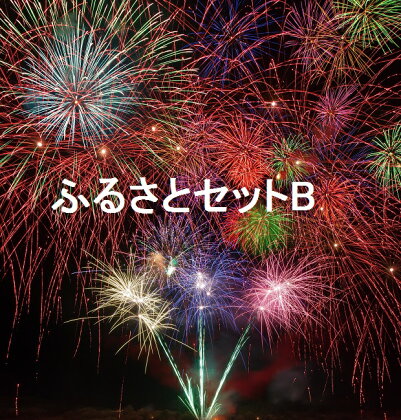 ふるさとセットB